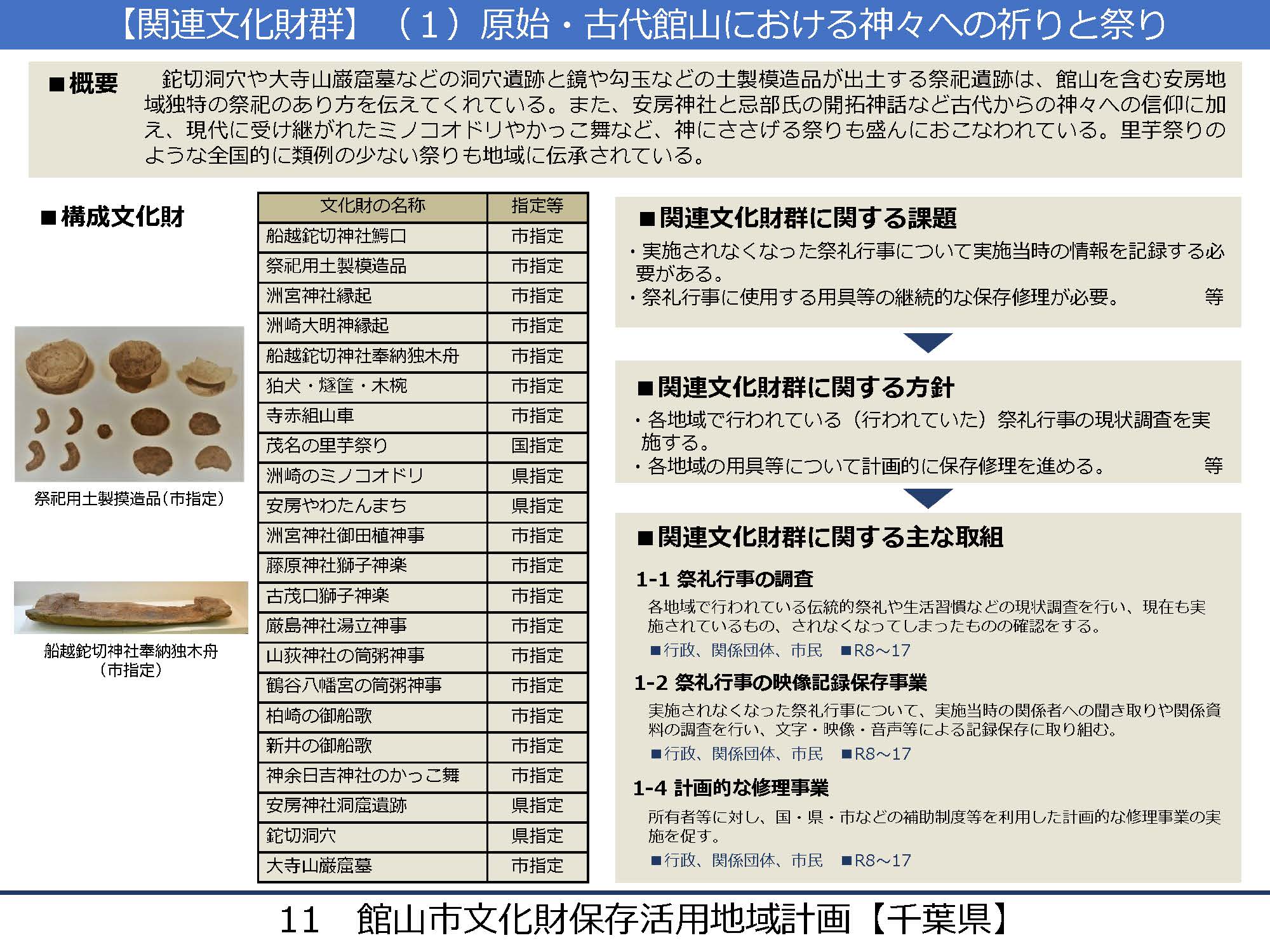 【関連文化財群】（1）原始・古代館山における神々への祈りと祭り

■概要　鉈切洞穴や大寺山巌窟墓などの洞穴遺跡と鏡や勾玉などの土製模造品が出土する祭祀遺跡は、館山を含む安房地域独特の祭祀のあり方を伝えてくれている。また、安房神社と忌部氏の開拓神話など古代からの神々への信仰に加え、現代に受け継がれたミノコオドリやかっこ舞など、神にささげる祭りも盛んにおこなわれている。里芋祭りのような全国的に類例の少ない祭りも地域に伝承されている。

■構成文化財

祭祀用土製摸造品（市指定）

船越鉈切神社奉納独木舟
（市指定）

| 文化財の名称 | 指定等 |
|---|---|
| 船越鉈切神社鰐口 | 市指定 |
| 祭祀用土製模造品 | 市指定 |
| 洲宮神社縁起 | 市指定 |
| 洲崎大明神縁起 | 市指定 |
| 船越鉈切神社奉納独木舟 | 市指定 |
| 狛犬・燧筐・木椀 | 市指定 |
| 寺赤組山車 | 市指定 |
| 茂名の里芋祭り | 国指定 |
| 洲崎のミノコオドリ | 県指定 |
| 安房やわたんまち | 県指定 |
| 洲宮神社御田植神事 | 市指定 |
| 藤原神社獅子神楽 | 市指定 |
| 古茂口獅子神楽 | 市指定 |
| 厳島神社湯立神事 | 市指定 |
| 山荻神社の筒粥神事 | 市指定 |
| 鶴谷八幡宮の筒粥神事 | 市指定 |
| 柏崎の御船歌 | 市指定 |
| 新井の御船歌 | 市指定 |
| 神余日吉神社のかっこ舞 | 市指定 |
| 安房神社洞窟遺跡 | 県指定 |
| 鉈切洞穴 | 県指定 |
| 大寺山巌窟墓 | 市指定 |

■関連文化財群に関する課題
・実施されなくなった祭礼行事について実施当時の情報を記録する必要がある。
・祭礼行事に使用する用具等の継続的な保存修理が必要。　等

■関連文化財群に関する方針
・各地域で行われている（行われていた）祭礼行事の現状調査を実施する。
・各地域の用具等について計画的に保存修理を進める。　等

■関連文化財群に関する主な取組

1-1 祭礼行事の調査
各地域で行われている伝統的祭礼や生活習慣などの現状調査を行い、現在も実施されているもの、されなくなってしまったものの確認をする。
■行政、関係団体、市民　■R8～17

1-2 祭礼行事の映像記録保存事業
実施されなくなった祭礼行事について、実施当時の関係者への聞き取りや関係資料の調査を行い、文字・映像・音声等による記録保存に取り組む。
■行政、関係団体、市民　■R8～17

1-4 計画的な修理事業
所有者等に対し、国・県・市などの補助制度等を利用した計画的な修理事業の実施を促す。
■行政、関係団体、市民　■R8～17

11　館山市文化財保存活用地域計画【千葉県】